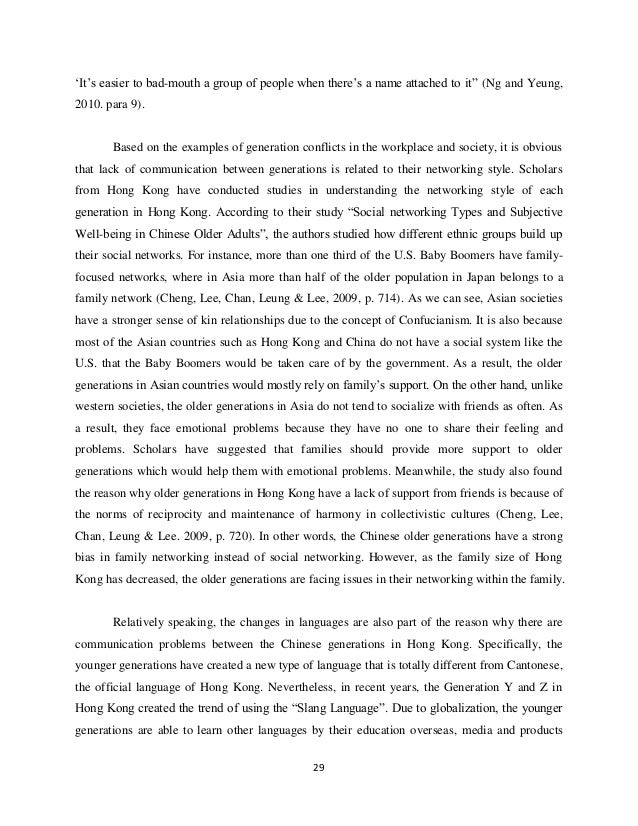 ‘It’s easier to bad-mouth a group of people when there’s a name attached to it” (Ng and Yeung, 2010. para 9).

Based on the examples of generation conflicts in the workplace and society, it is obvious that lack of communication between generations is related to their networking style. Scholars from Hong Kong have conducted studies in understanding the networking style of each generation in Hong Kong. According to their study “Social networking Types and Subjective Well-being in Chinese Older Adults”, the authors studied how different ethnic groups build up their social networks. For instance, more than one third of the U.S. Baby Boomers have family-focused networks, where in Asia more than half of the older population in Japan belongs to a family network (Cheng, Lee, Chan, Leung & Lee, 2009, p. 714). As we can see, Asian societies have a stronger sense of kin relationships due to the concept of Confucianism. It is also because most of the Asian countries such as Hong Kong and China do not have a social system like the U.S. that the Baby Boomers would be taken care of by the government. As a result, the older generations in Asian countries would mostly rely on family’s support. On the other hand, unlike western societies, the older generations in Asia do not tend to socialize with friends as often. As a result, they face emotional problems because they have no one to share their feeling and problems. Scholars have suggested that families should provide more support to older generations which would help them with emotional problems. Meanwhile, the study also found the reason why older generations in Hong Kong have a lack of support from friends is because of the norms of reciprocity and maintenance of harmony in collectivistic cultures (Cheng, Lee, Chan, Leung & Lee. 2009, p. 720). In other words, the Chinese older generations have a strong bias in family networking instead of social networking. However, as the family size of Hong Kong has decreased, the older generations are facing issues in their networking within the family.

Relatively speaking, the changes in languages are also part of the reason why there are communication problems between the Chinese generations in Hong Kong. Specifically, the younger generations have created a new type of language that is totally different from Cantonese, the official language of Hong Kong. Nevertheless, in recent years, the Generation Y and Z in Hong Kong created the trend of using the “Slang Language”. Due to globalization, the younger generations are able to learn other languages by their education overseas, media and products

29